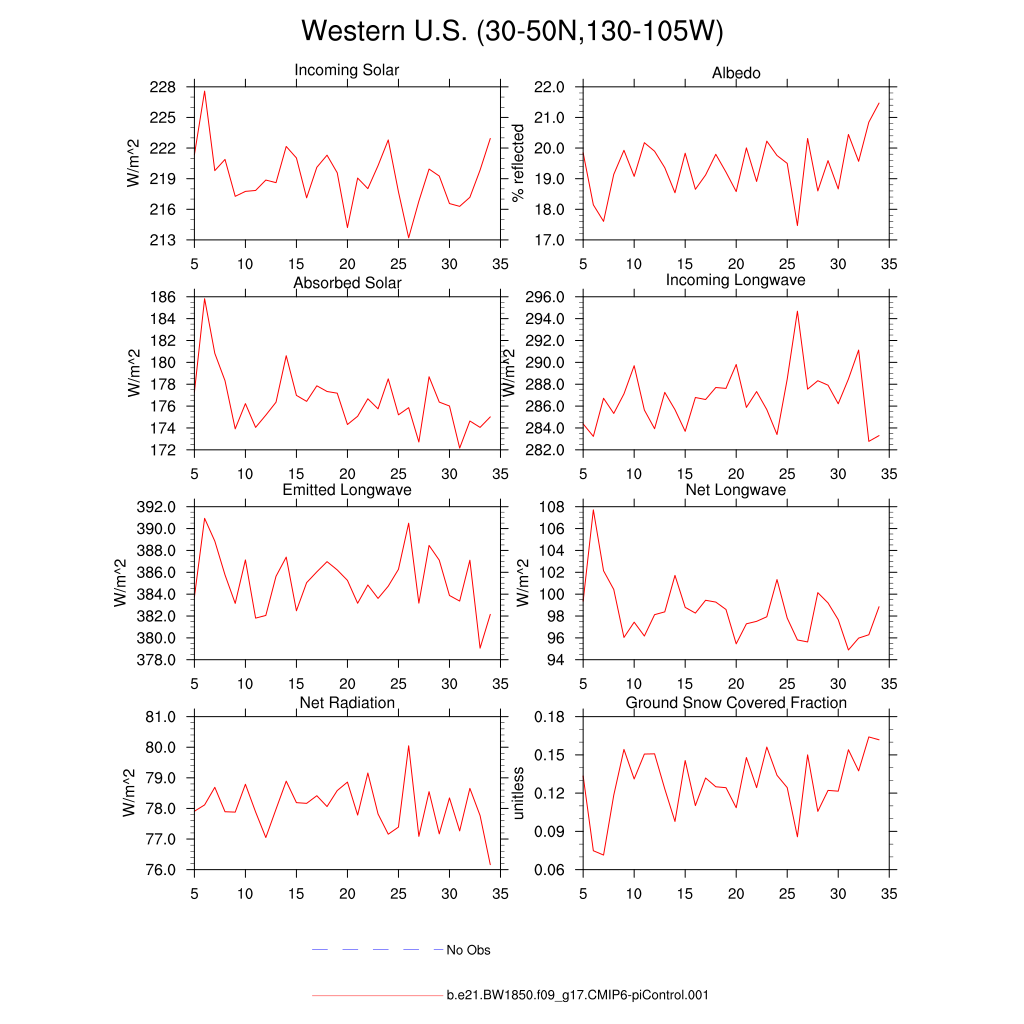 Western U.S. (30-50N,130-105W)

Incoming Solar
W/m^2
228 225 222 219 216 213
5 10 15 20 25 30 35

Albedo
% reflected
22.0 21.0 20.0 19.0 18.0 17.0
5 10 15 20 25 30 35

Absorbed Solar
W/m^2
186 184 182 180 178 176 174 172
5 10 15 20 25 30 35

Incoming Longwave
W/m^2
296.0 294.0 292.0 290.0 288.0 286.0 284.0 282.0
5 10 15 20 25 30 35

Emitted Longwave
W/m^2
392.0 390.0 388.0 386.0 384.0 382.0 380.0 378.0
5 10 15 20 25 30 35

Net Longwave
W/m^2
108 106 104 102 100 98 96 94
5 10 15 20 25 30 35

Net Radiation
W/m^2
81.0 80.0 79.0 78.0 77.0 76.0
5 10 15 20 25 30 35

Ground Snow Covered Fraction
unitless
0.18 0.15 0.12 0.09 0.06
5 10 15 20 25 30 35

No Obs

b.e21.BW1850.f09_g17.CMIP6-piControl.001